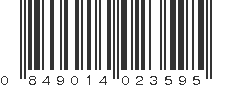 0 849014 023595